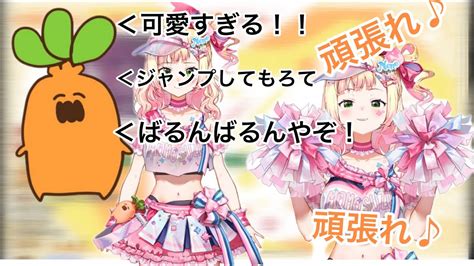 ＜可愛すぎる！！

＜ジャンプしてもろて

＜ばるんばるんやぞ！

頑張れ♪

頑張れ♪